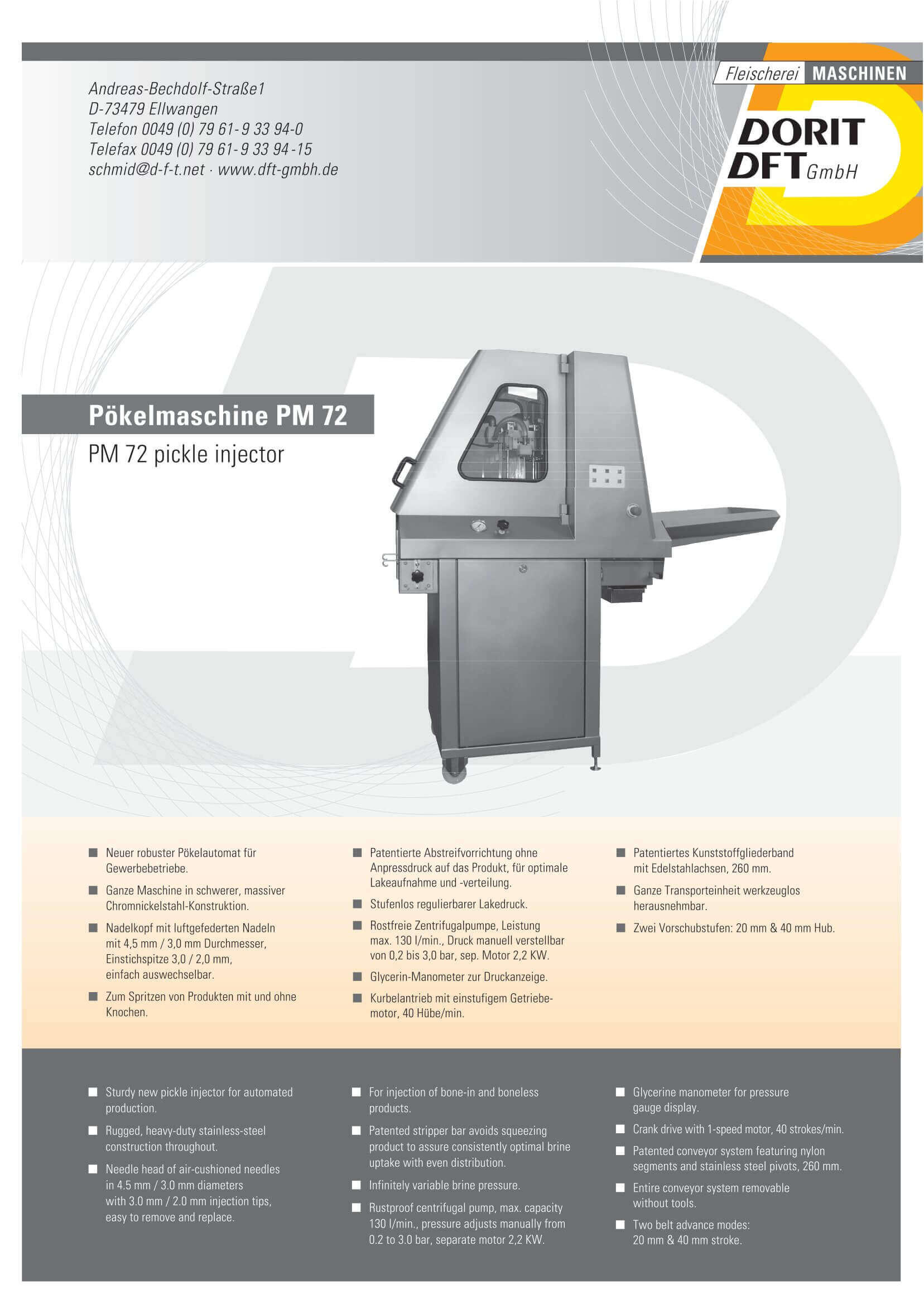 Andreas-Bechdolf-Straße1
D-73479 Ellwangen
Telefon 0049 (0) 79 61-9 33 94-0
Telefax 0049 (0) 79 61-9 33 94-15
schmid@d-f-t.net · www.dft-gmbh.de

Fleischerei MASCHINEN

DORIT
DFT GmbH

Pökelmaschine PM 72

PM 72 pickle injector

■ Neuer robuster Pökelautomat für Gewerbebetriebe.

■ Ganze Maschine in schwerer, massiver Chromnickelstahl-Konstruktion.

■ Nadelkopf mit luftgefederten Nadeln mit 4,5 mm / 3,0 mm Durchmesser, Einstichspitze 3,0 / 2,0 mm, einfach auswechselbar.

■ Zum Spritzen von Produkten mit und ohne Knochen.

■ Patentierte Abstreifvorrichtung ohne Anpressdruck auf das Produkt, für optimale Lakeaufnahme und -verteilung.

■ Stufenlos regulierbarer Lakedruck.

■ Rostfreie Zentrifugalpumpe, Leistung max. 130 l/min., Druck manuell verstellbar von 0,2 bis 3,0 bar, sep. Motor 2,2 KW.

■ Glycerin-Manometer zur Druckanzeige.

■ Kurbelantrieb mit einstufigem Getriebemotor, 40 Hübe/min.

■ Patentiertes Kunststoffgliederband mit Edelstahlachsen, 260 mm.

■ Ganze Transporteinheit werkzeuglos herausnehmbar.

■ Zwei Vorschubstufen: 20 mm & 40 mm Hub.

■ Sturdy new pickle injector for automated production.

■ Rugged, heavy-duty stainless-steel construction throughout.

■ Needle head of air-cushioned needles in 4.5 mm / 3.0 mm diameters with 3.0 mm / 2.0 mm injection tips, easy to remove and replace.

■ For injection of bone-in and boneless products.

■ Patented stripper bar avoids squeezing product to assure consistently optimal brine uptake with even distribution.

■ Infinitely variable brine pressure.

■ Rustproof centrifugal pump, max. capacity 130 l/min., pressure adjusts manually from 0.2 to 3.0 bar, separate motor 2,2 KW.

■ Glycerine manometer for pressure gauge display.

■ Crank drive with 1-speed motor, 40 strokes/min.

■ Patented conveyor system featuring nylon segments and stainless steel pivots, 260 mm.

■ Entire conveyor system removable without tools.

■ Two belt advance modes: 20 mm & 40 mm stroke.